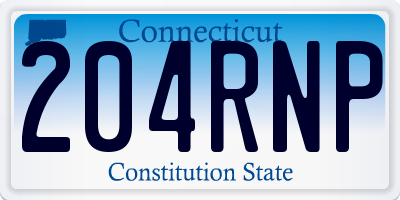 Connecticut

204RNP

Constitution State